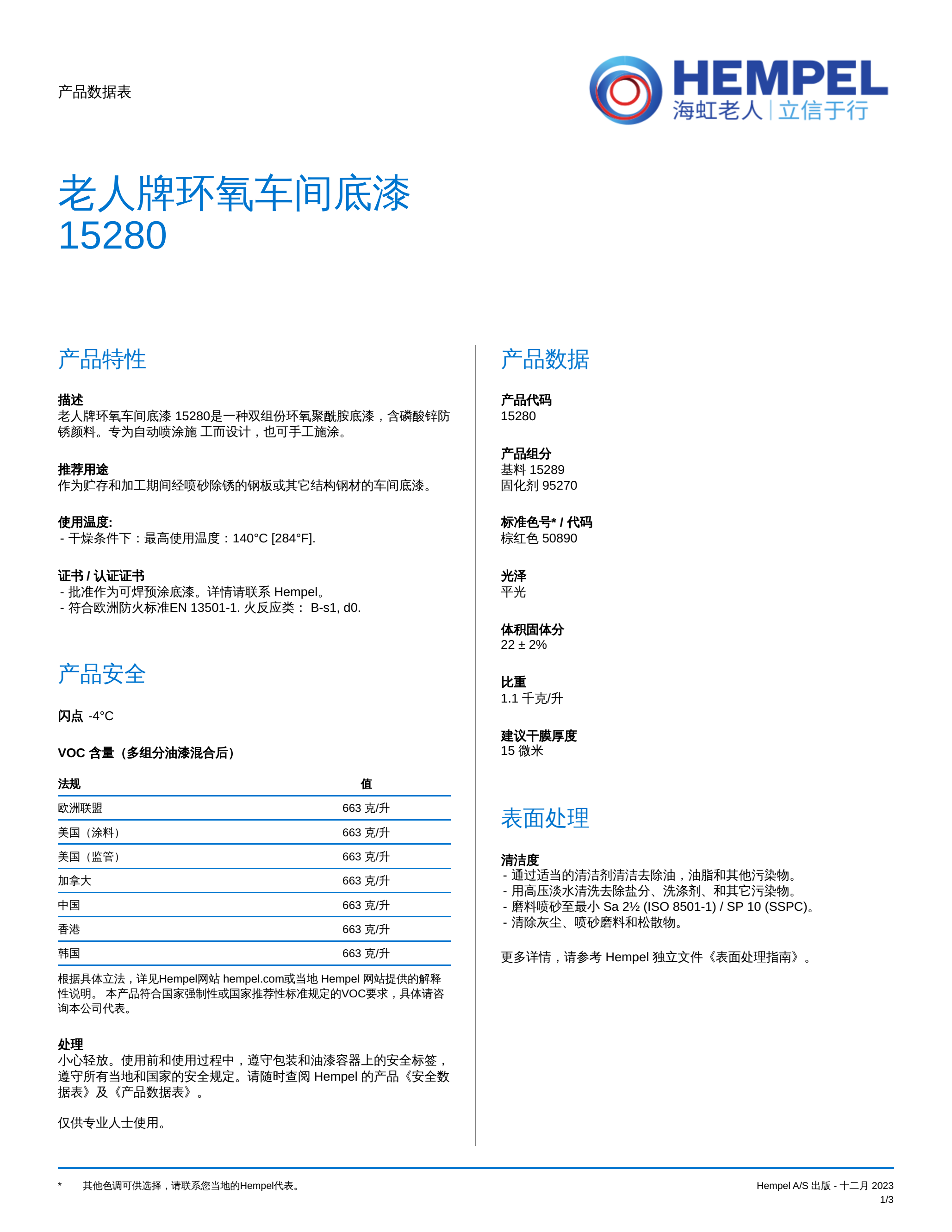 产品数据表

HEMPEL
海虹老人 | 立信于行

老人牌环氧车间底漆 15280

产品特性

描述
老人牌环氧车间底漆 15280是一种双组份环氧聚酰胺底漆，含磷酸锌防锈颜料。专为自动喷涂施 工而设计，也可手工施涂。

推荐用途
作为贮存和加工期间经喷砂除锈的钢板或其它结构钢材的车间底漆。

使用温度:
- 干燥条件下：最高使用温度：140°C [284°F].

证书 / 认证证书
- 批准作为可焊预涂底漆。详情请联系 Hempel。
- 符合欧洲防火标准EN 13501-1. 火反应类： B-s1, d0.

产品安全

闪点 -4°C

VOC 含量（多组分油漆混合后）

| 法规 | 值 |
|---|---|
| 欧洲联盟 | 663 克/升 |
| 美国（涂料） | 663 克/升 |
| 美国（监管） | 663 克/升 |
| 加拿大 | 663 克/升 |
| 中国 | 663 克/升 |
| 香港 | 663 克/升 |
| 韩国 | 663 克/升 |

根据具体立法，详见Hempel网站 hempel.com或当地 Hempel 网站提供的解释性说明。 本产品符合国家强制性或国家推荐性标准规定的VOC要求，具体请咨询本公司代表。

处理
小心轻放。使用前和使用过程中，遵守包装和油漆容器上的安全标签，遵守所有当地和国家的安全规定。请随时查阅 Hempel 的产品《安全数据表》及《产品数据表》。

仅供专业人士使用。

产品数据

产品代码
15280

产品组分
基料 15289
固化剂 95270

标准色号* / 代码
棕红色 50890

光泽
平光

体积固体分
22 ± 2%

比重
1.1 千克/升

建议干膜厚度
15 微米

表面处理

清洁度
- 通过适当的清洁剂清洁去除油，油脂和其他污染物。
- 用高压淡水清洗去除盐分、洗涤剂、和其它污染物。
- 磨料喷砂至最小 Sa 2½ (ISO 8501-1) / SP 10 (SSPC)。
- 清除灰尘、喷砂磨料和松散物。

更多详情，请参考 Hempel 独立文件《表面处理指南》。

* 其他色调可供选择，请联系您当地的Hempel代表。

Hempel A/S 出版 - 十二月 2023
1/3